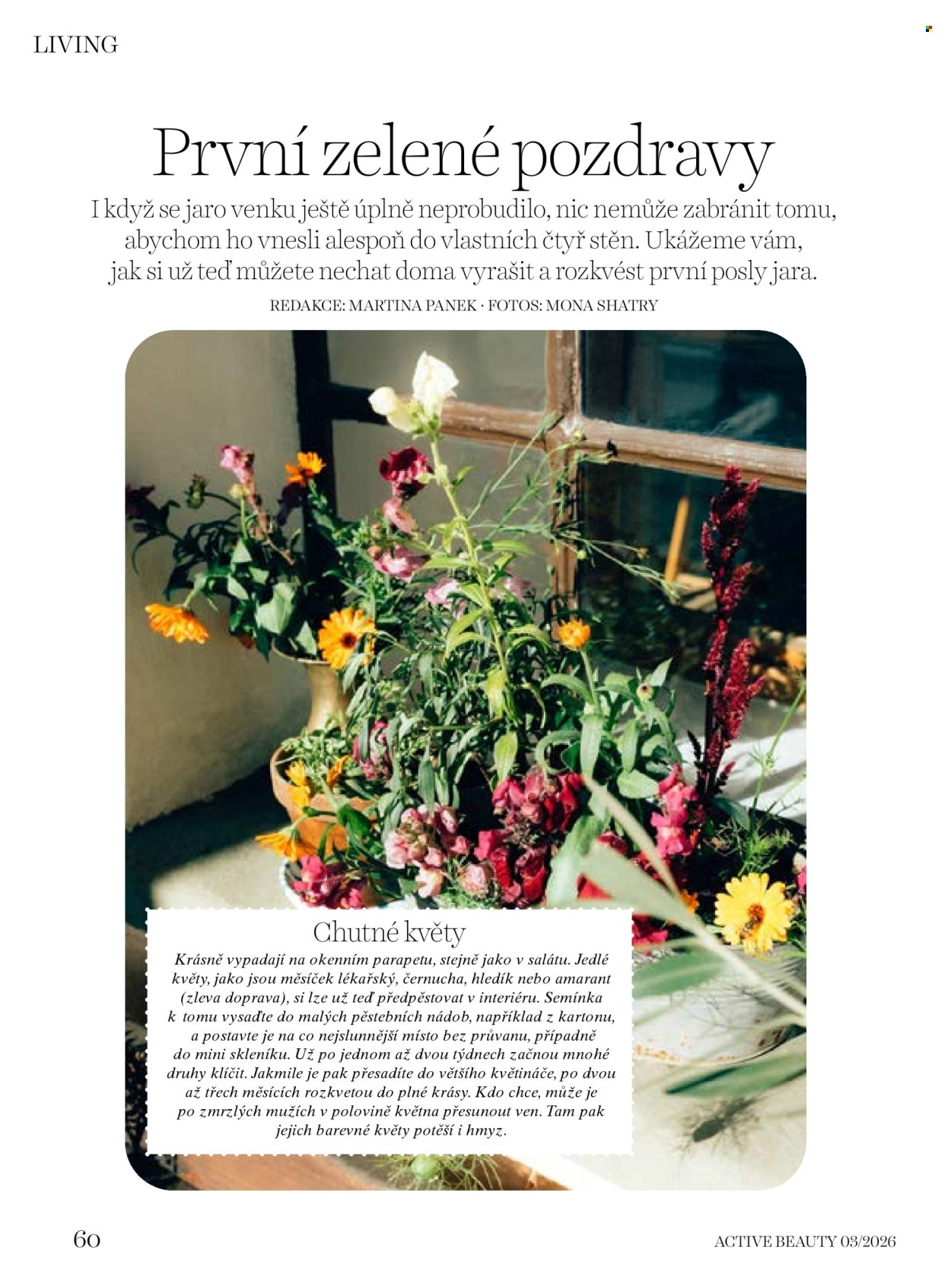 LIVING

První zelené pozdravy

I když se jaro venku ještě úplně neprobudilo, nic nemůže zabránit tomu, abychom ho vnesli alespoň do vlastních čtyř stěn. Ukážeme vám, jak si už teď můžete nechat doma vyrašit a rozkvést první posly jara.

REDAKCE: MARTINA PANEK · FOTOS: MONA SHATRY

Chutné květy

Krásně vypadají na okenním parapetu, stejně jako v salátu. Jedlé květy, jako jsou měsíček lékařský, černucha, hledík nebo amarant (zleva doprava), si lze už teď předpěstovat v interiéru. Semínka k tomu vysaďte do malých pěstebních nádob, například z kartonu, a postavte je na co nejslunnější místo bez průvanu, případně do mini skleníku. Už po jednom až dvou týdnech začnou mnohé druhy klíčit. Jakmile je pak přesadíte do většího květináče, po dvou až třech měsících rozkvetou do plné krásy. Kdo chce, může je po zmrzlých mužích v polovině května přesunout ven. Tam pak jejich barevné květy potěší i hmyz.

60

ACTIVE BEAUTY 03/2026